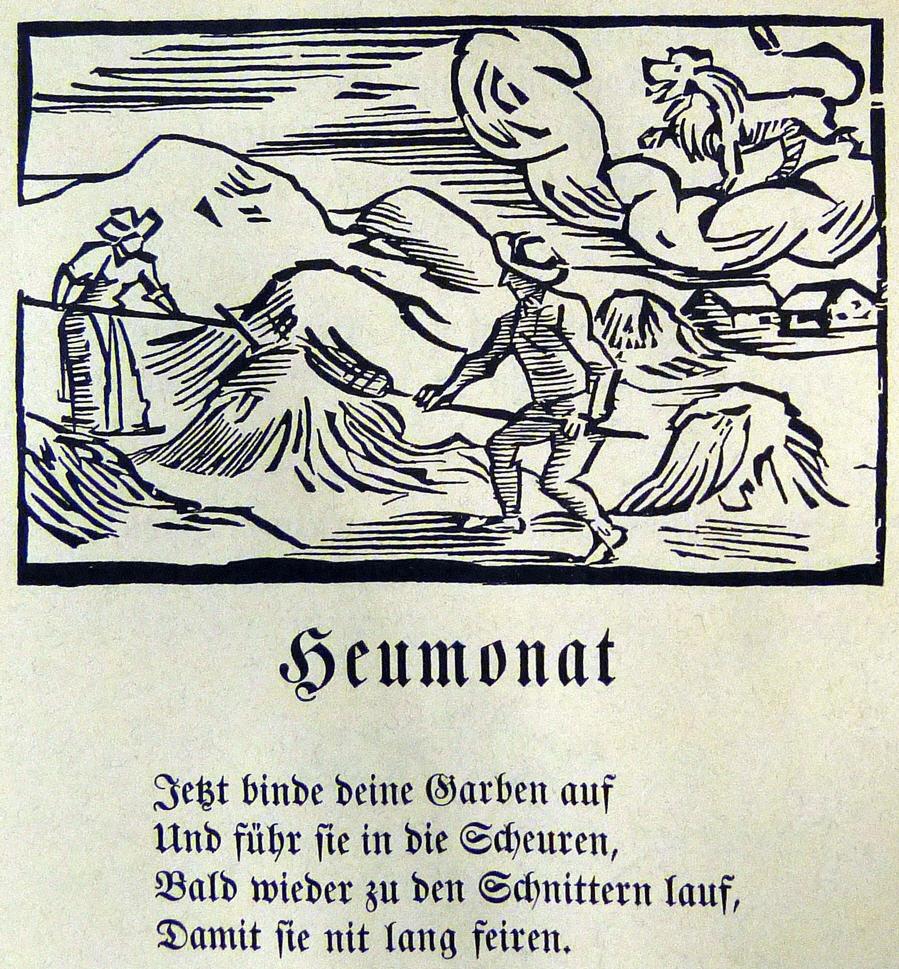 Heumonat

Jetzt binde deine Garben auf
Und führ sie in die Scheuren,
Bald wieder zu den Schnittern lauf,
Damit sie nit lang feiren.